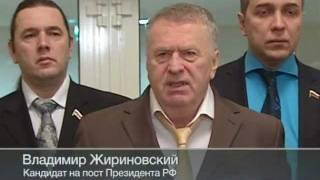 Владимир Жириновский
Кандидат на пост Президента РФ